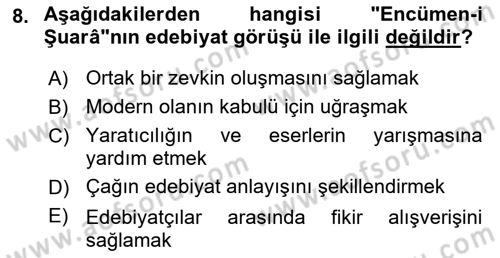 8. Aşağıdakilerden hangisi "Encümen-i Şuarâ"nın edebiyat görüşü ile ilgili değildir?

A) Ortak bir zevkin oluşmasını sağlamak
B) Modern olanın kabulü için uğraşmak
C) Yaratıcılığın ve eserlerin yarışmasına yardım etmek
D) Çağın edebiyat anlayışını şekillendirmek
E) Edebiyatçılar arasında fikir alışverişini sağlamak

www.aofsoru.com